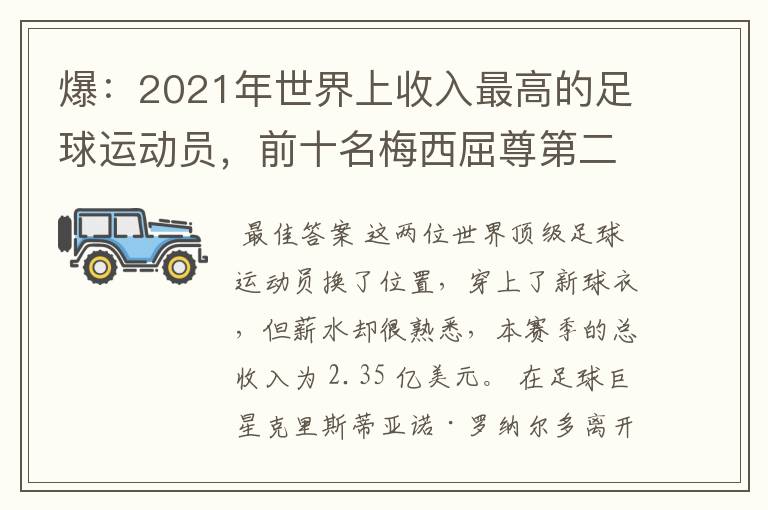 爆：2021年世界上收入最高的足球运动员，前十名梅西屈尊第二

最佳答案 这两位世界顶级足球运动员换了位置，穿上了新球衣，但薪水却很熟悉，本赛季的总收入为 2.35 亿美元。 在足球巨星克里斯蒂亚诺·罗纳尔多离开